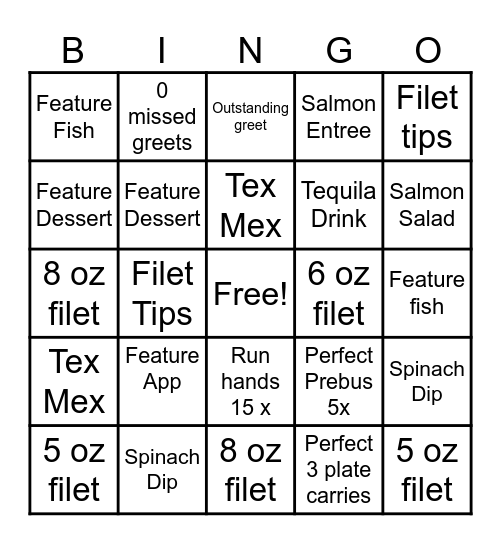 | B | I | N | G | O |
|---|---|---|---|---|
| Feature Fish | 0 missed greets | Outstanding greet | Salmon Entree | Filet tips |
| Feature Dessert | Feature Dessert | Tex Mex | Tequila Drink | Salmon Salad |
| 8 oz filet | Filet Tips | Free! | 6 oz filet | Feature fish |
| Tex Mex | Feature App | Run hands 15 x | Perfect Prebus 5x | Spinach Dip |
| 5 oz filet | Spinach Dip | 8 oz filet | Perfect 3 plate carries | 5 oz filet |